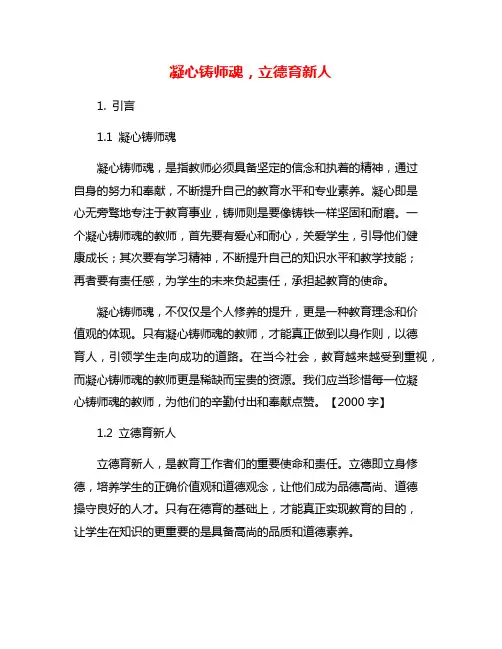 凝心铸师魂，立德育新人

1. 引言

1.1 凝心铸师魂

凝心铸师魂，是指教师必须具备坚定的信念和执着的精神，通过自身的努力和奉献，不断提升自己的教育水平和专业素养。凝心即是心无旁骛地专注于教育事业，铸师则是要像铸铁一样坚固和耐磨。一个凝心铸师魂的教师，首先要有爱心和耐心，关爱学生，引导他们健康成长；其次要有学习精神，不断提升自己的知识水平和教学技能；再者要有责任感，为学生的未来负起责任，承担起教育的使命。

凝心铸师魂，不仅仅是个人修养的提升，更是一种教育理念和价值观的体现。只有凝心铸师魂的教师，才能真正做到以身作则，以德育人，引领学生走向成功的道路。在当今社会，教育越来越受到重视，而凝心铸师魂的教师更是稀缺而宝贵的资源。我们应当珍惜每一位凝心铸师魂的教师，为他们的辛勤付出和奉献点赞。【2000 字】

1.2 立德育新人

立德育新人，是教育工作者们的重要使命和责任。立德即立身修德，培养学生的正确价值观和道德观念，让他们成为品德高尚、道德操守良好的人才。只有在德育的基础上，才能真正实现教育的目的，让学生在知识的更重要的是具备高尚的品质和道德素养。